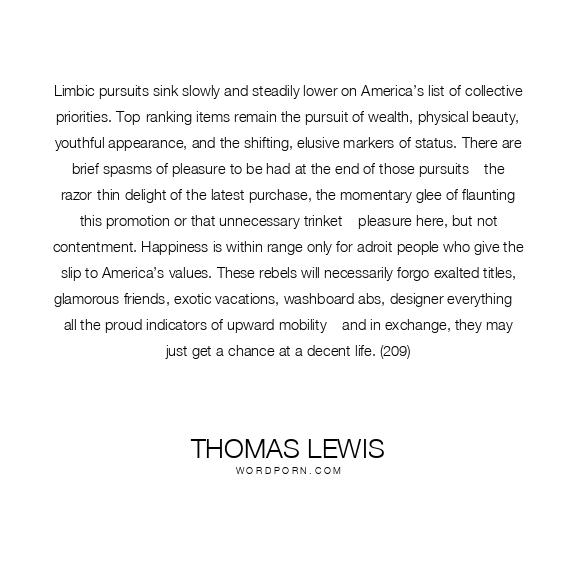 Limbic pursuits sink slowly and steadily lower on America's list of collective priorities. Top ranking items remain the pursuit of wealth, physical beauty, youthful appearance, and the shifting, elusive markers of status. There are brief spasms of pleasure to be had at the end of those pursuits the razor thin delight of the latest purchase, the momentary glee of flaunting this promotion or that unnecessary trinket pleasure here, but not contentment. Happiness is within range only for adroit people who give the slip to America's values. These rebels will necessarily forgo exalted titles, glamorous friends, exotic vacations, washboard abs, designer everything all the proud indicators of upward mobility and in exchange, they may just get a chance at a decent life. (209)

THOMAS LEWIS
WORDPORN.COM